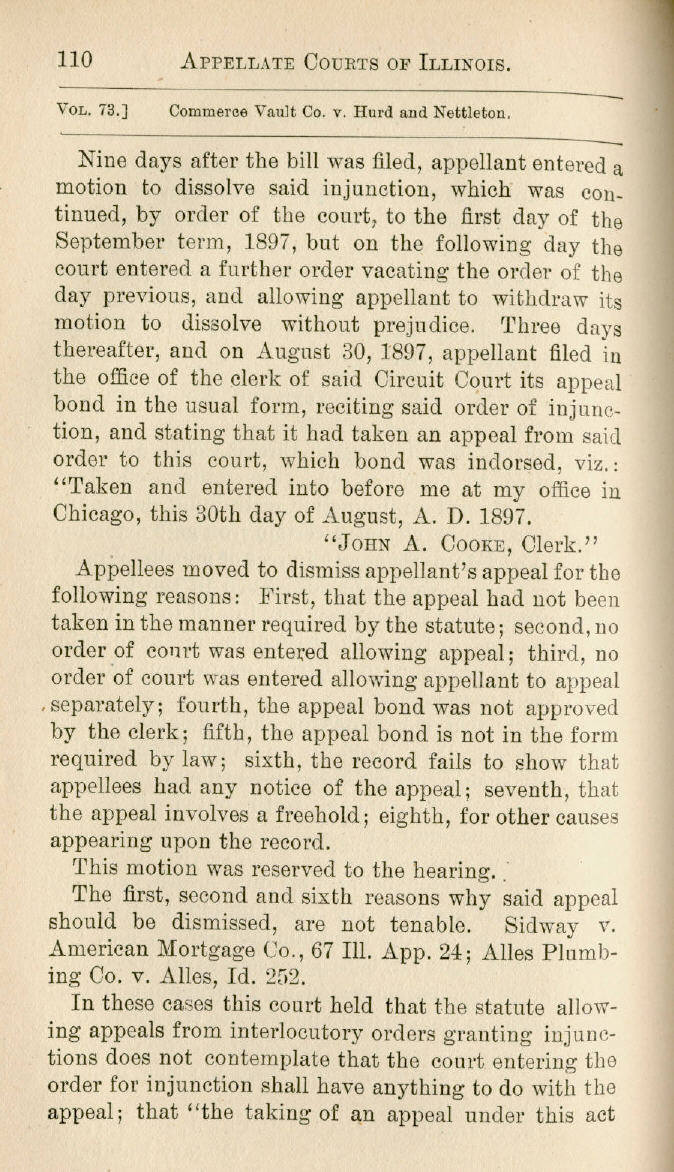 110 APPELLATE COURTS OF ILLINOIS.

VOL. 73.] Commerce Vault Co. v. Hurd and Nettleton.

Nine days after the bill was filed, appellant entered a motion to dissolve said injunction, which was continued, by order of the court, to the first day of the September term, 1897, but on the following day the court entered a further order vacating the order of the day previous, and allowing appellant to withdraw its motion to dissolve without prejudice. Three days thereafter, and on August 30, 1897, appellant filed in the office of the clerk of said Circuit Court its appeal bond in the usual form, reciting said order of injunction, and stating that it had taken an appeal from said order to this court, which bond was indorsed, viz.: "Taken and entered into before me at my office in Chicago, this 30th day of August, A. D. 1897.

"JOHN A. COOKE, Clerk."

Appellees moved to dismiss appellant's appeal for the following reasons: First, that the appeal had not been taken in the manner required by the statute; second, no order of court was entered allowing appeal; third, no order of court was entered allowing appellant to appeal separately; fourth, the appeal bond was not approved by the clerk; fifth, the appeal bond is not in the form required by law; sixth, the record fails to show that appellees had any notice of the appeal; seventh, that the appeal involves a freehold; eighth, for other causes appearing upon the record.

This motion was reserved to the hearing.

The first, second and sixth reasons why said appeal should be dismissed, are not tenable. Sidway v. American Mortgage Co., 67 Ill. App. 24; Alles Plumbing Co. v. Alles, Id. 252.

In these cases this court held that the statute allowing appeals from interlocutory orders granting injunctions does not contemplate that the court entering the order for injunction shall have anything to do with the appeal; that "the taking of an appeal under this act